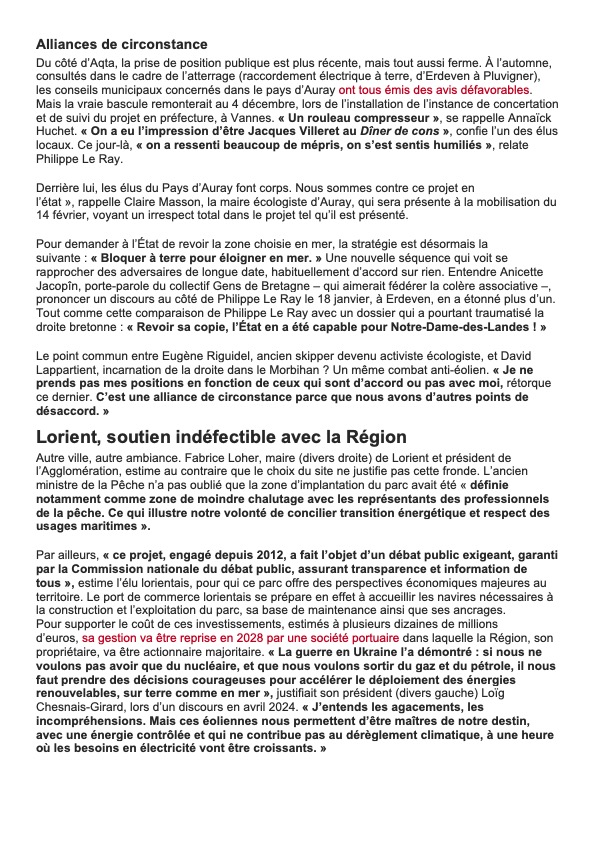 Alliances de circonstance

Du côté d'Aqta, la prise de position publique est plus récente, mais tout aussi ferme. À l'automne, consultés dans le cadre de l'atterrage (raccordement électrique à terre, d'Erdeven à Pluvigner), les conseils municipaux concernés dans le pays d'Auray ont tous émis des avis défavorables. Mais la vraie bascule remonterait au 4 décembre, lors de l'installation de l'instance de concertation et de suivi du projet en préfecture, à Vannes. « Un rouleau compresseur », se rappelle Annaïck Huchet. « On a eu l'impression d'être Jacques Villeret au Dîner de cons », confie l'un des élus locaux. Ce jour-là, « on a ressenti beaucoup de mépris, on s'est sentis humiliés », relate Philippe Le Ray.

Derrière lui, les élus du Pays d'Auray font corps. Nous sommes contre ce projet en l'état », rappelle Claire Masson, la maire écologiste d'Auray, qui sera présente à la mobilisation du 14 février, voyant un irrespect total dans le projet tel qu'il est présenté.

Pour demander à l'État de revoir la zone choisie en mer, la stratégie est désormais la suivante : « Bloquer à terre pour éloigner en mer. » Une nouvelle séquence qui voit se rapprocher des adversaires de longue date, habituellement d'accord sur rien. Entendre Anicette Jacopîn, porte-parole du collectif Gens de Bretagne – qui aimerait fédérer la colère associative –, prononcer un discours au côté de Philippe Le Ray le 18 janvier, à Erdeven, en a étonné plus d'un. Tout comme cette comparaison de Philippe Le Ray avec un dossier qui a pourtant traumatisé la droite bretonne : « Revoir sa copie, l'État en a été capable pour Notre-Dame-des-Landes ! »

Le point commun entre Eugène Riguidel, ancien skipper devenu activiste écologiste, et David Lappartient, incarnation de la droite dans le Morbihan ? Un même combat anti-éolien. « Je ne prends pas mes positions en fonction de ceux qui sont d'accord ou pas avec moi, rétorque ce dernier. C'est une alliance de circonstance parce que nous avons d'autres points de désaccord. »

Lorient, soutien indéfectible avec la Région

Autre ville, autre ambiance. Fabrice Loher, maire (divers droite) de Lorient et président de l'Agglomération, estime au contraire que le choix du site ne justifie pas cette fronde. L'ancien ministre de la Pêche n'a pas oublié que la zone d'implantation du parc avait été « définie notamment comme zone de moindre chalutage avec les représentants des professionnels de la pêche. Ce qui illustre notre volonté de concilier transition énergétique et respect des usages maritimes ».

Par ailleurs, « ce projet, engagé depuis 2012, a fait l'objet d'un débat public exigeant, garanti par la Commission nationale du débat public, assurant transparence et information de tous », estime l'élu lorientais, pour qui ce parc offre des perspectives économiques majeures au territoire. Le port de commerce lorientais se prépare en effet à accueillir les navires nécessaires à la construction et l'exploitation du parc, sa base de maintenance ainsi que ses ancrages.
Pour supporter le coût de ces investissements, estimés à plusieurs dizaines de millions d'euros, sa gestion va être reprise en 2028 par une société portuaire dans laquelle la Région, son propriétaire, va être actionnaire majoritaire. « La guerre en Ukraine l'a démontré : si nous ne voulons pas avoir que du nucléaire, et que nous voulons sortir du gaz et du pétrole, il nous faut prendre des décisions courageuses pour accélérer le déploiement des énergies renouvelables, sur terre comme en mer », justifiait son président (divers gauche) Loïg Chesnais-Girard, lors d'un discours en avril 2024. « J'entends les agacements, les incompréhensions. Mais ces éoliennes nous permettent d'être maîtres de notre destin, avec une énergie contrôlée et qui ne contribue pas au dérèglement climatique, à une heure où les besoins en électricité vont être croissants. »